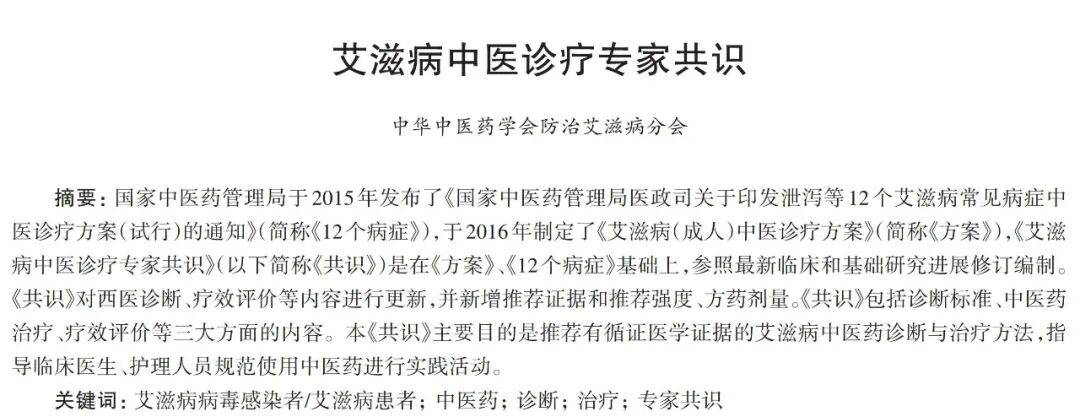 艾滋病中医诊疗专家共识

中华中医药学会防治艾滋病分会

摘要：国家中医药管理局于2015年发布了《国家中医药管理局医政司关于印发泄泻等12个艾滋病常见病症中医诊疗方案（试行）的通知》（简称《12个病症》），于2016年制定了《艾滋病（成人）中医诊疗方案》（简称《方案》），《艾滋病中医诊疗专家共识》（以下简称《共识》）是在《方案》、《12个病症》基础上，参照最新临床和基础研究进展修订编制。《共识》对西医诊断、疗效评价等内容进行更新，并新增推荐证据和推荐强度、方药剂量。《共识》包括诊断标准、中医药治疗、疗效评价等三大方面的内容。本《共识》主要目的是推荐有循证医学证据的艾滋病中医药诊断与治疗方法，指导临床医生、护理人员规范使用中医药进行实践活动。

关键词：艾滋病病毒感染者/艾滋病患者；中医药；诊断；治疗；专家共识